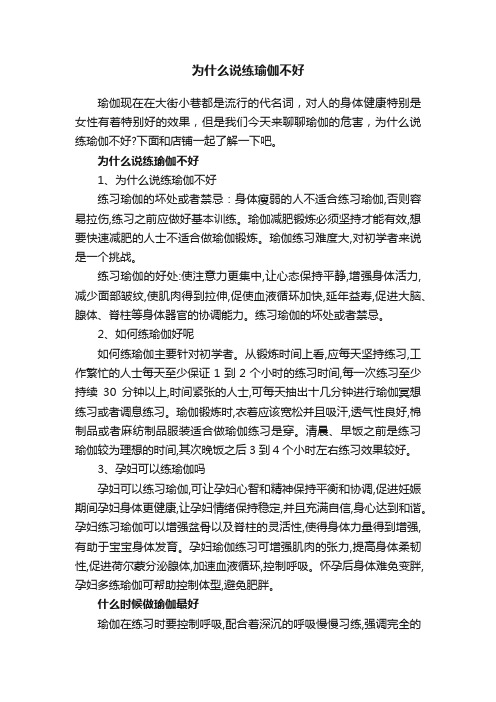 为什么说练瑜伽不好

瑜伽现在在大街小巷都是流行的代名词，对人的身体健康特别是女性有着特别好的效果，但是我们今天来聊聊瑜伽的危害，为什么说练瑜伽不好?下面和店铺一起了解一下吧。

为什么说练瑜伽不好

1、为什么说练瑜伽不好

练习瑜伽的坏处或者禁忌：身体瘦弱的人不适合练习瑜伽,否则容易拉伤,练习之前应做好基本训练。瑜伽减肥锻炼必须坚持才能有效,想要快速减肥的人士不适合做瑜伽锻炼。瑜伽练习难度大,对初学者来说是一个挑战。

练习瑜伽的好处:使注意力更集中,让心态保持平静,增强身体活力,减少面部皱纹,使肌肉得到拉伸,促使血液循环加快,延年益寿,促进大脑、腺体、脊柱等身体器官的协调能力。练习瑜伽的坏处或者禁忌。

2、如何练瑜伽好呢

如何练瑜伽主要针对初学者。从锻炼时间上看,应每天坚持练习,工作繁忙的人士每天至少保证 1 到 2 个小时的练习时间,每一次练习至少持续 30 分钟以上,时间紧张的人士,可每天抽出十几分钟进行瑜伽冥想练习或者调息练习。瑜伽锻炼时,衣着应该宽松并且吸汗,透气性良好,棉制品或者麻纺制品服装适合做瑜伽练习是穿。清晨、早饭之前是练习瑜伽较为理想的时间,其次晚饭之后 3 到 4 个小时左右练习效果较好。

3、孕妇可以练瑜伽吗

孕妇可以练习瑜伽,可让孕妇心智和精神保持平衡和协调,促进妊娠期间孕妇身体更健康,让孕妇情绪保持稳定,并且充满自信,身心达到和谐。孕妇练习瑜伽可以增强盆骨以及脊柱的灵活性,使得身体力量得到增强,有助于宝宝身体发育。孕妇瑜伽练习可增强肌肉的张力,提高身体柔韧性,促进荷尔蒙分泌腺体,加速血液循环,控制呼吸。怀孕后身体难免变胖,孕妇多练瑜伽可帮助控制体型,避免肥胖。

什么时候做瑜伽最好

瑜伽在练习时要控制呼吸,配合着深沉的呼吸慢慢习练,强调完全的